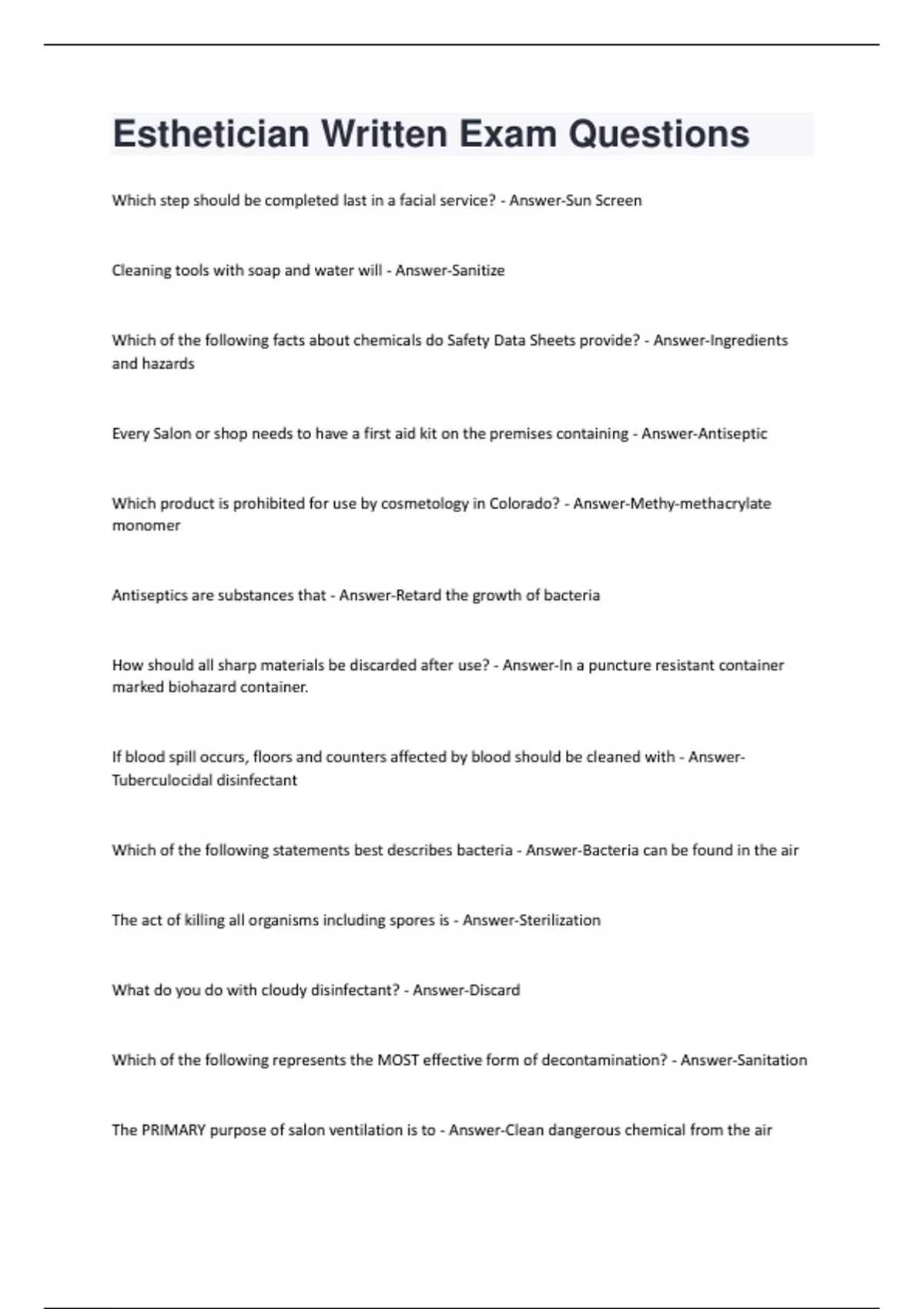 Esthetician Written Exam Questions

Which step should be completed last in a facial service? - Answer-Sun Screen

Cleaning tools with soap and water will - Answer-Sanitize

Which of the following facts about chemicals do Safety Data Sheets provide? - Answer-Ingredients and hazards

Every Salon or shop needs to have a first aid kit on the premises containing - Answer-Antiseptic

Which product is prohibited for use by cosmetology in Colorado? - Answer-Methy-methacrylate monomer

Antiseptics are substances that - Answer-Retard the growth of bacteria

How should all sharp materials be discarded after use? - Answer-In a puncture resistant container marked biohazard container.

If blood spill occurs, floors and counters affected by blood should be cleaned with - Answer-Tuberculocidal disinfectant

Which of the following statements best describes bacteria - Answer-Bacteria can be found in the air

The act of killing all organisms including spores is - Answer-Sterilization

What do you do with cloudy disinfectant? - Answer-Discard

Which of the following represents the MOST effective form of decontamination? - Answer-Sanitation

The PRIMARY purpose of salon ventilation is to - Answer-Clean dangerous chemical from the air